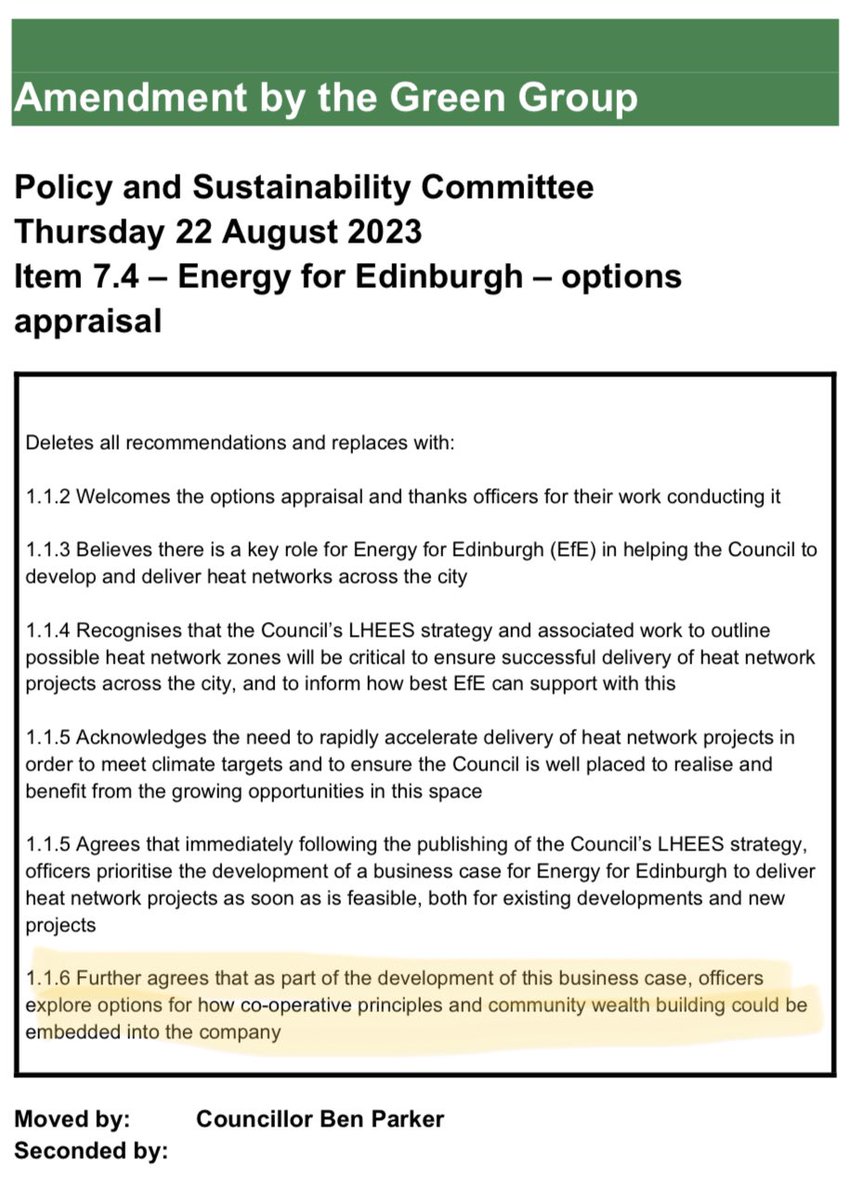 Amendment by the Green Group

Policy and Sustainability Committee
Thursday 22 August 2023
Item 7.4 – Energy for Edinburgh – options appraisal

Deletes all recommendations and replaces with:

1.1.2 Welcomes the options appraisal and thanks officers for their work conducting it

1.1.3 Believes there is a key role for Energy for Edinburgh (EfE) in helping the Council to develop and deliver heat networks across the city

1.1.4 Recognises that the Council's LHEES strategy and associated work to outline possible heat network zones will be critical to ensure successful delivery of heat network projects across the city, and to inform how best EfE can support with this

1.1.5 Acknowledges the need to rapidly accelerate delivery of heat network projects in order to meet climate targets and to ensure the Council is well placed to realise and benefit from the growing opportunities in this space

1.1.5 Agrees that immediately following the publishing of the Council's LHEES strategy, officers prioritise the development of a business case for Energy for Edinburgh to deliver heat network projects as soon as is feasible, both for existing developments and new projects

1.1.6 Further agrees that as part of the development of this business case, officers explore options for how co-operative principles and community wealth building could be embedded into the company

Moved by: Councillor Ben Parker
Seconded by: